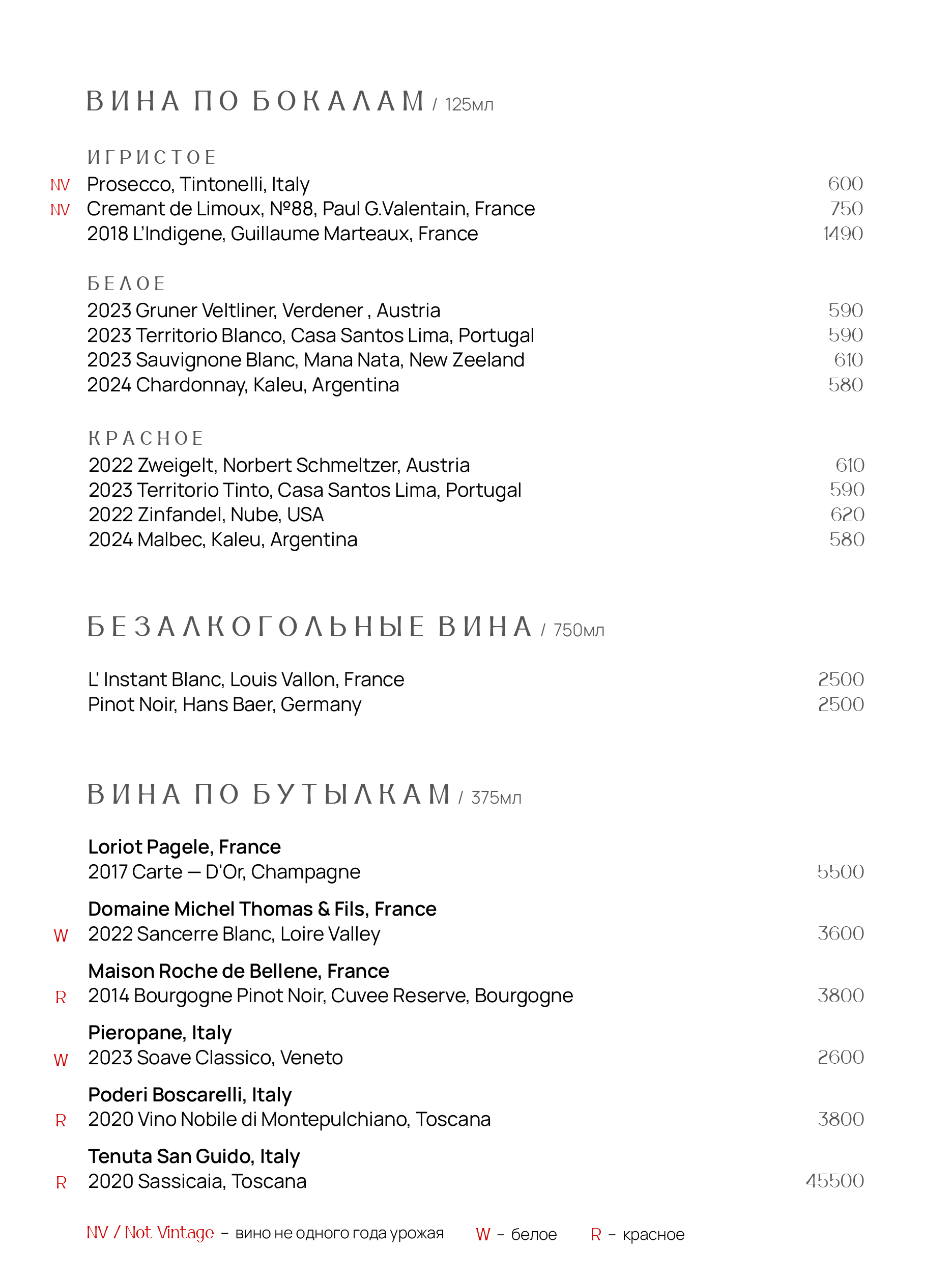 ВИНА ПО БОКАЛАМ / 125мл

ИГРИСТОЕ
NV Prosecco, Tintonelli, Italy 600
NV Cremant de Limoux, №88, Paul G.Valentain, France 750
2018 L'Indigene, Guillaume Marteaux, France 1490

БЕЛОЕ
2023 Gruner Veltliner, Verdener , Austria 590
2023 Territorio Blanco, Casa Santos Lima, Portugal 590
2023 Sauvignone Blanc, Mana Nata, New Zeeland 610
2024 Chardonnay, Kaleu, Argentina 580

КРАСНОЕ
2022 Zweigelt, Norbert Schmeltzer, Austria 610
2023 Territorio Tinto, Casa Santos Lima, Portugal 590
2022 Zinfandel, Nube, USA 620
2024 Malbec, Kaleu, Argentina 580

БЕЗАЛКОГОЛЬНЫЕ ВИНА / 750мл

L' Instant Blanc, Louis Vallon, France 2500
Pinot Noir, Hans Baer, Germany 2500

ВИНА ПО БУТЫЛКАМ / 375мл

Loriot Pagele, France
2017 Carte — D'Or, Champagne 5500

Domaine Michel Thomas & Fils, France
W 2022 Sancerre Blanc, Loire Valley 3600

Maison Roche de Bellene, France
R 2014 Bourgogne Pinot Noir, Cuvee Reserve, Bourgogne 3800

Pieropane, Italy
W 2023 Soave Classico, Veneto 2600

Poderi Boscarelli, Italy
R 2020 Vino Nobile di Montepulchiano, Toscana 3800

Tenuta San Guido, Italy
R 2020 Sassicaia, Toscana 45500

NV / Not Vintage – вино не одного года урожая W – белое R – красное